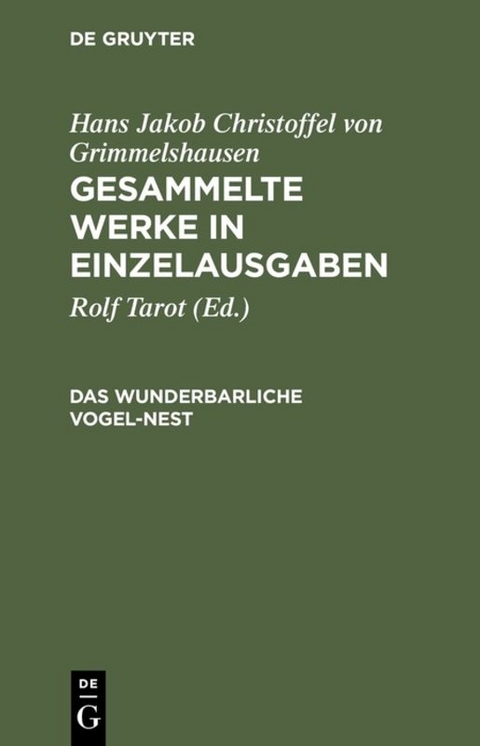 DE GRUYTER

Hans Jakob Christoffel von Grimmelshausen

GESAMMELTE WERKE IN EINZELAUSGABEN

Rolf Tarot (Ed.)

DAS WUNDERBARLICHE VOGEL-NEST

DE
G